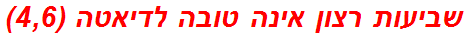 שביעות רצון אינה טובה לדיאטה (4,6)